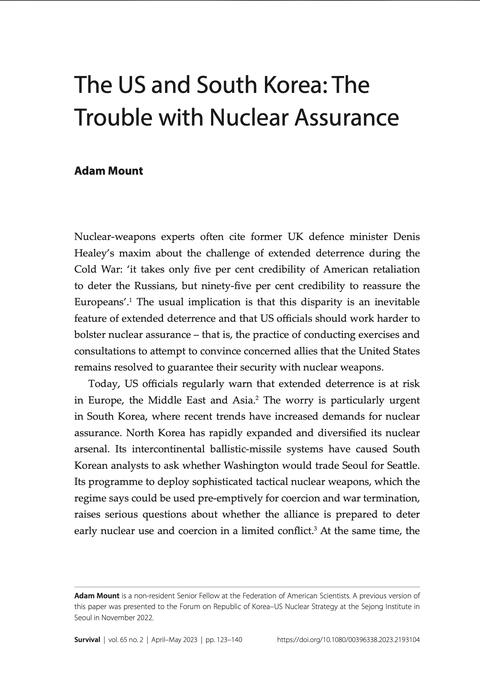 The US and South Korea: The Trouble with Nuclear Assurance

Adam Mount

Nuclear-weapons experts often cite former UK defence minister Denis Healey's maxim about the challenge of extended deterrence during the Cold War: 'it takes only five per cent credibility of American retaliation to deter the Russians, but ninety-five per cent credibility to reassure the Europeans'.$^1$ The usual implication is that this disparity is an inevitable feature of extended deterrence and that US officials should work harder to bolster nuclear assurance – that is, the practice of conducting exercises and consultations to attempt to convince concerned allies that the United States remains resolved to guarantee their security with nuclear weapons.

Today, US officials regularly warn that extended deterrence is at risk in Europe, the Middle East and Asia.$^2$ The worry is particularly urgent in South Korea, where recent trends have increased demands for nuclear assurance. North Korea has rapidly expanded and diversified its nuclear arsenal. Its intercontinental ballistic-missile systems have caused South Korean analysts to ask whether Washington would trade Seoul for Seattle. Its programme to deploy sophisticated tactical nuclear weapons, which the regime says could be used pre-emptively for coercion and war termination, raises serious questions about whether the alliance is prepared to deter early nuclear use and coercion in a limited conflict.$^3$ At the same time, the

Adam Mount is a non-resident Senior Fellow at the Federation of American Scientists. A previous version of this paper was presented to the Forum on Republic of Korea–US Nuclear Strategy at the Sejong Institute in Seoul in November 2022.

Survival | vol. 65 no. 2 | April–May 2023 | pp. 123–140 https://doi.org/10.1080/00396338.2023.2193104